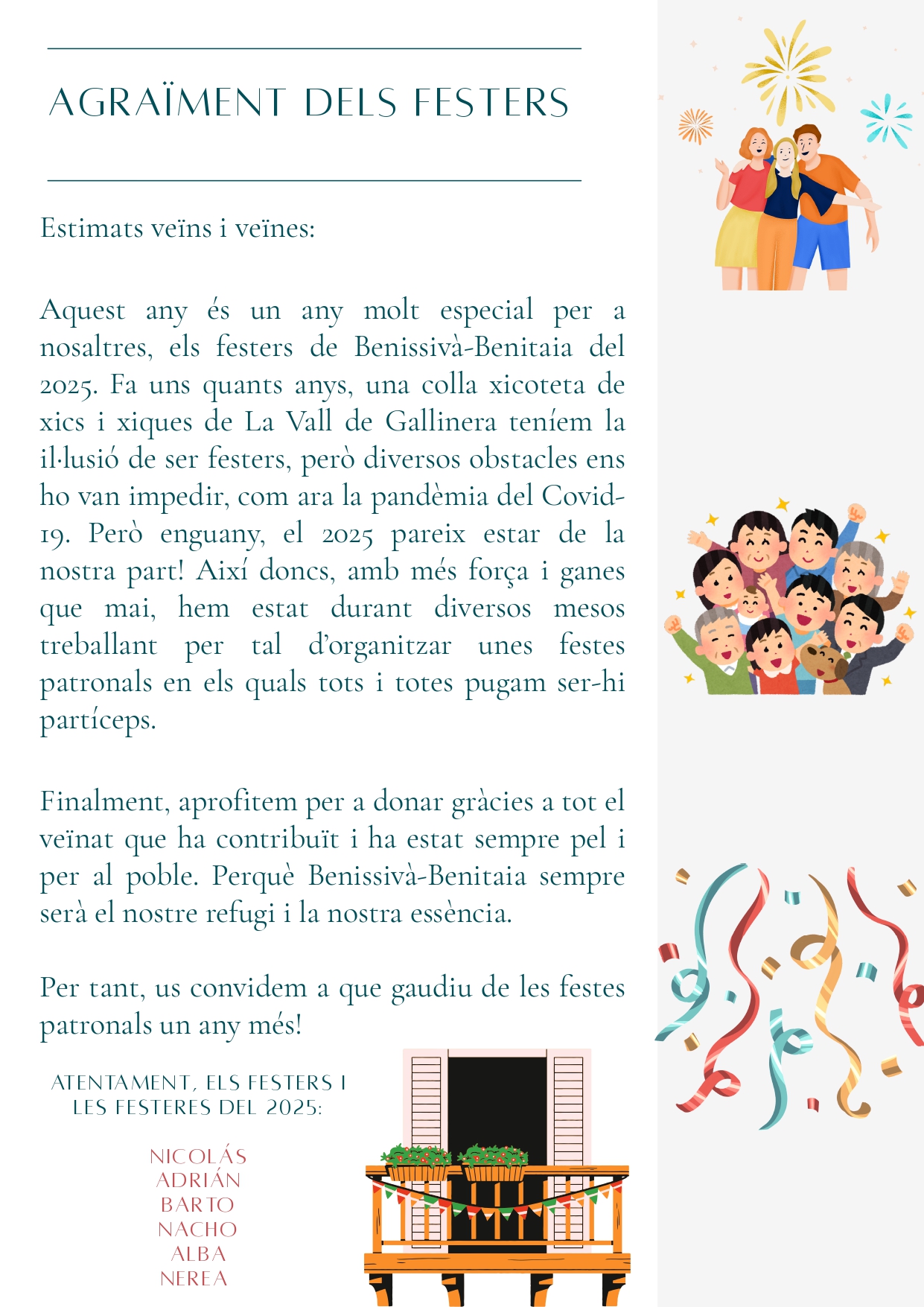 AGRAÏMENT DELS FESTERS

Estimats veïns i veïnes:

Aquest any és un any molt especial per a nosaltres, els festers de Benissivà-Benitaia del 2025. Fa uns quants anys, una colla xicoteta de xics i xiques de La Vall de Gallinera teníem la il·lusió de ser festers, però diversos obstacles ens ho van impedir, com ara la pandèmia del Covid-19. Però enguany, el 2025 pareix estar de la nostra part! Així doncs, amb més força i ganes que mai, hem estat durant diversos mesos treballant per tal d'organitzar unes festes patronals en els quals tots i totes pugam ser-hi partíceps.

Finalment, aprofitem per a donar gràcies a tot el veïnat que ha contribuït i ha estat sempre pel i per al poble. Perquè Benissivà-Benitaia sempre serà el nostre refugi i la nostra essència.

Per tant, us convidem a que gaudiu de les festes patronals un any més!

ATENTAMENT, ELS FESTERS I LES FESTERES DEL 2025:

NICOLÁS
ADRIÁN
BARTO
NACHO
ALBA
NEREA